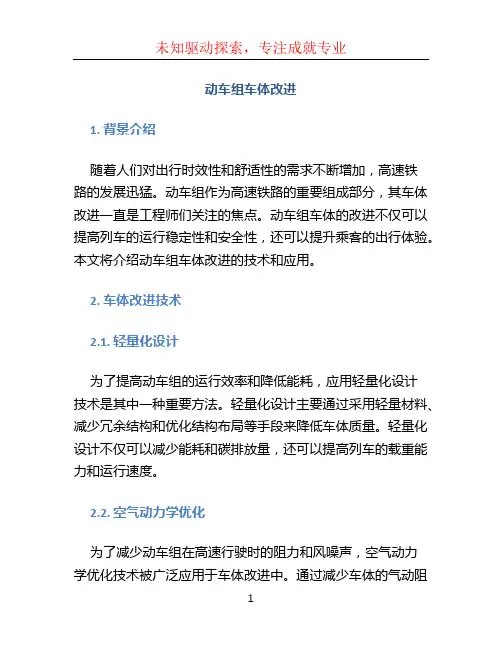 未知驱动探索，专注成就专业

动车组车体改进

1. 背景介绍

随着人们对出行时效性和舒适性的需求不断增加，高速铁路的发展迅猛。动车组作为高速铁路的重要组成部分，其车体改进一直是工程师们关注的焦点。动车组车体的改进不仅可以提高列车的运行稳定性和安全性，还可以提升乘客的出行体验。本文将介绍动车组车体改进的技术和应用。

2. 车体改进技术

2.1. 轻量化设计

为了提高动车组的运行效率和降低能耗，应用轻量化设计技术是其中一种重要方法。轻量化设计主要通过采用轻量材料、减少冗余结构和优化结构布局等手段来降低车体质量。轻量化设计不仅可以减少能耗和碳排放量，还可以提高列车的载重能力和运行速度。

2.2. 空气动力学优化

为了减少动车组在高速行驶时的阻力和风噪声，空气动力学优化技术被广泛应用于车体改进中。通过减少车体的气动阻

1